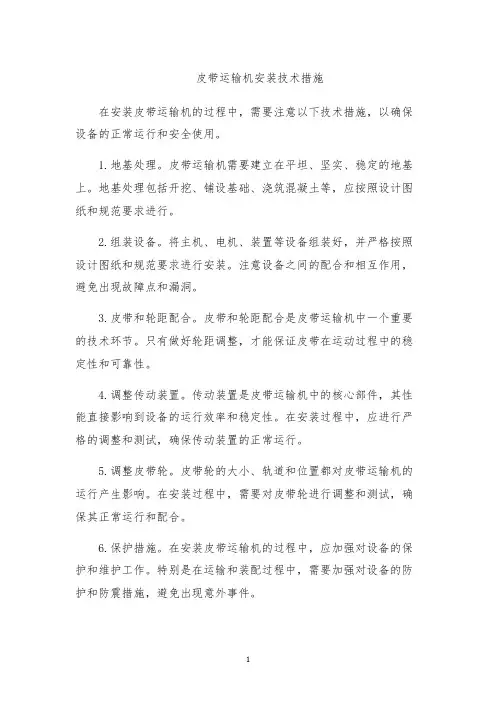 皮带运输机安装技术措施

在安装皮带运输机的过程中，需要注意以下技术措施，以确保设备的正常运行和安全使用。

1. 地基处理。皮带运输机需要建立在平坦、坚实、稳定的地基上。地基处理包括开挖、铺设基础、浇筑混凝土等，应按照设计图纸和规范要求进行。

2. 组装设备。将主机、电机、装置等设备组装好，并严格按照设计图纸和规范要求进行安装。注意设备之间的配合和相互作用，避免出现故障点和漏洞。

3. 皮带和轮距配合。皮带和轮距配合是皮带运输机中一个重要的技术环节。只有做好轮距调整，才能保证皮带在运动过程中的稳定性和可靠性。

4. 调整传动装置。传动装置是皮带运输机中的核心部件，其性能直接影响到设备的运行效率和稳定性。在安装过程中，应进行严格的调整和测试，确保传动装置的正常运行。

5. 调整皮带轮。皮带轮的大小、轨道和位置都对皮带运输机的运行产生影响。在安装过程中，需要对皮带轮进行调整和测试，确保其正常运行和配合。

6. 保护措施。在安装皮带运输机的过程中，应加强对设备的保护和维护工作。特别是在运输和装配过程中，需要加强对设备的防护和防震措施，避免出现意外事件。

1